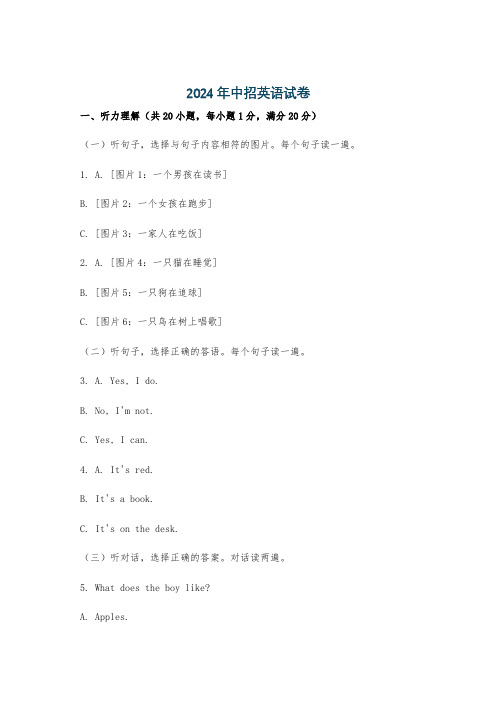 2024年中招英语试卷

一、听力理解（共20小题，每小题1分，满分20分）

（一）听句子，选择与句子内容相符的图片。每个句子读一遍。

1. A. [图片1：一个男孩在读书]

B. [图片2：一个女孩在跑步]

C. [图片3：一家人在吃饭]

2. A. [图片4：一只猫在睡觉]

B. [图片5：一只狗在追球]

C. [图片6：一只鸟在树上唱歌]

（二）听句子，选择正确的答语。每个句子读一遍。

3. A. Yes, I do.

B. No, I'm not.

C. Yes, I can.

4. A. It's red.

B. It's a book.

C. It's on the desk.

（三）听对话，选择正确的答案。对话读两遍。

5. What does the boy like?

A. Apples.